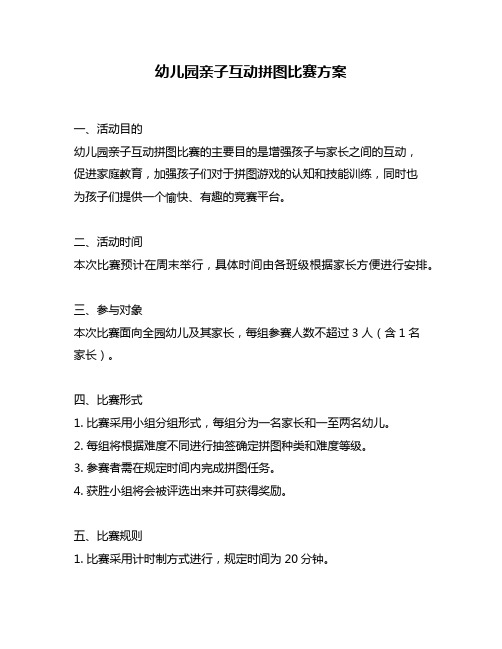 幼儿园亲子互动拼图比赛方案

一、活动目的

幼儿园亲子互动拼图比赛的主要目的是增强孩子与家长之间的互动，促进家庭教育，加强孩子们对于拼图游戏的认知和技能训练，同时也为孩子们提供一个愉快、有趣的竞赛平台。

二、活动时间

本次比赛预计在周末举行，具体时间由各班级根据家长方便进行安排。

三、参与对象

本次比赛面向全园幼儿及其家长，每组参赛人数不超过 3 人（含 1 名家长）。

四、比赛形式

1. 比赛采用小组分组形式，每组分为一名家长和一至两名幼儿。

2. 每组将根据难度不同进行抽签确定拼图种类和难度等级。

3. 参赛者需在规定时间内完成拼图任务。

4. 获胜小组将会被评选出来并可获得奖励。

五、比赛规则

1. 比赛采用计时制方式进行，规定时间为 20 分钟。